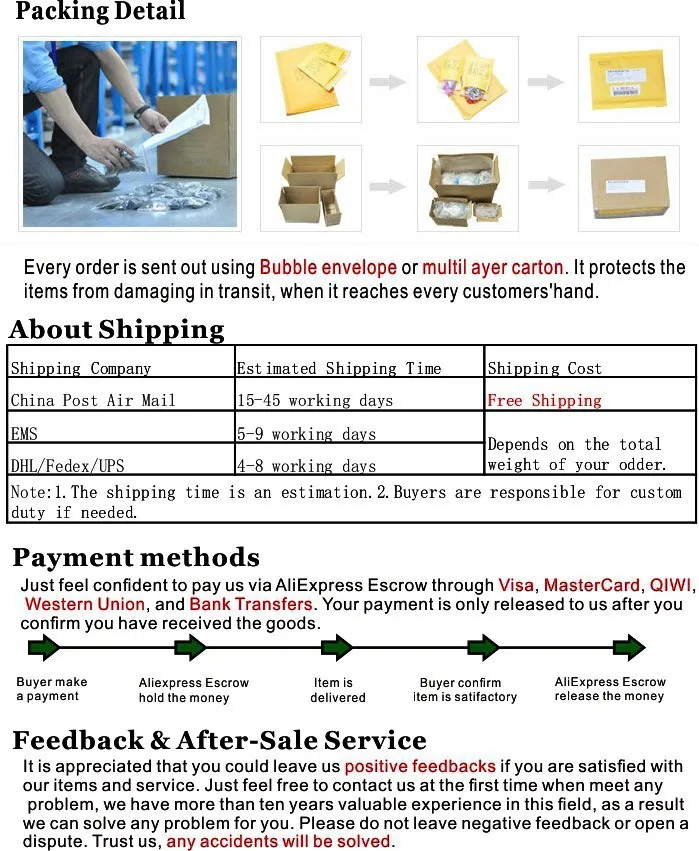 Packing Detail

Every order is sent out using Bubble envelope or multil ayer carton. It protects the items from damaging in transit, when it reaches every customers'hand.

About Shipping

| Shipping Company | Estimated Shipping Time | Shipping Cost |
|---|---|---|
| China Post Air Mail | 15-45 working days | Free Shipping |
| EMS | 5-9 working days | Depends on the total weight of your odder. |
| DHL/Fedex/UPS | 4-8 working days | |
| Note:1.The shipping time is an estimation.2.Buyers are responsible for custom duty if needed. | | |

Payment methods

Just feel confident to pay us via AliExpress Escrow through Visa, MasterCard, QIWI, Western Union, and Bank Transfers. Your payment is only released to us after you confirm you have received the goods.

Buyer make a payment

Aliexpress Escrow hold the money

Item is delivered

Buyer confirm item is satifactory

AliExpress Escrow release the money

Feedback & After-Sale Service

It is appreciated that you could leave us positive feedbacks if you are satisfied with our items and service. Just feel free to contact us at the first time when meet any problem, we have more than ten years valuable experience in this field, as a result we can solve any problem for you. Please do not leave negative feedback or open a dispute. Trust us, any accidents will be solved.